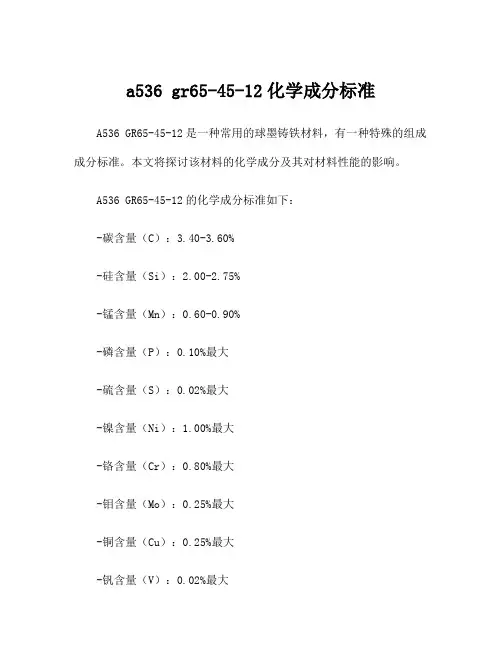 a536 gr65-45-12 化学成分标准

A536 GR65-45-12 是一种常用的球墨铸铁材料，有一种特殊的组成成分标准。本文将探讨该材料的化学成分及其对材料性能的影响。

A536 GR65-45-12 的化学成分标准如下：

-碳含量（C）：3.40-3.60%

-硅含量（Si）：2.00-2.75%

-锰含量（Mn）：0.60-0.90%

-磷含量（P）：0.10%最大

-硫含量（S）：0.02%最大

-镍含量（Ni）：1.00%最大

-铬含量（Cr）：0.80%最大

-钼含量（Mo）：0.25%最大

-铜含量（Cu）：0.25%最大

-钒含量（V）：0.02%最大